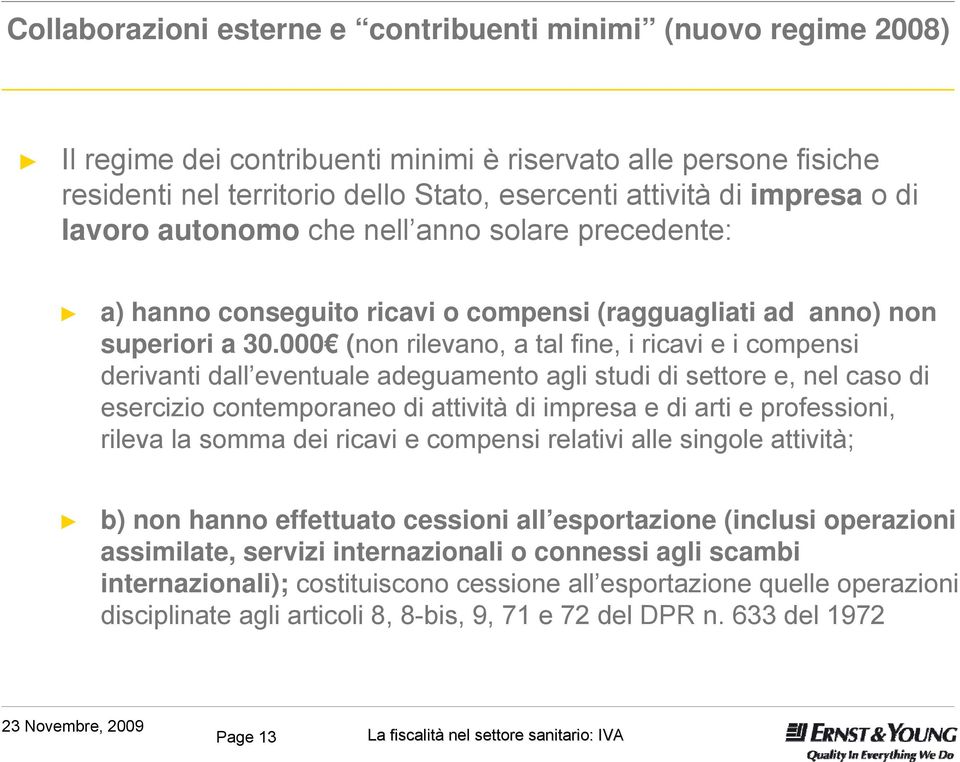 Collaborazioni esterne e “contribuenti minimi” (nuovo regime 2008)

► Il regime dei contribuenti minimi è riservato alle persone fisiche residenti nel territorio dello Stato, esercenti attività di impresa o di lavoro autonomo che nell’anno solare precedente:

► a) hanno conseguito ricavi o compensi (ragguagliati ad anno) non superiori a 30.000€ (non rilevano, a tal fine, i ricavi e i compensi derivanti dall’eventuale adeguamento agli studi di settore e, nel caso di esercizio contemporaneo di attività di impresa e di arti e professioni, rileva la somma dei ricavi e compensi relativi alle singole attività;

► b) non hanno effettuato cessioni all’esportazione (inclusi operazioni assimilate, servizi internazionali o connessi agli scambi internazionali); costituiscono cessione all’esportazione quelle operazioni disciplinate agli articoli 8, 8-bis, 9, 71 e 72 del DPR n. 633 del 1972

23 Novembre, 2009

Page 13

La fiscalità nel settore sanitario: IVA

ERNST & YOUNG
Quality In Everything We Do